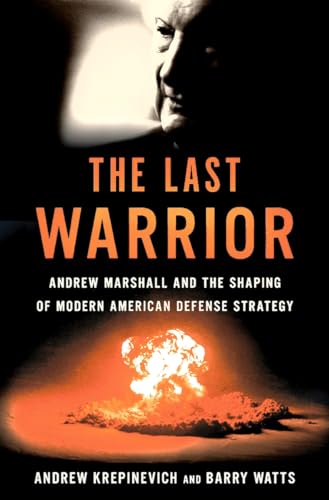 THE LAST
WARRIOR

ANDREW MARSHALL AND THE SHAPING OF MODERN AMERICAN DEFENSE STRATEGY

ANDREW KREPINEVICH AND BARRY WATTS